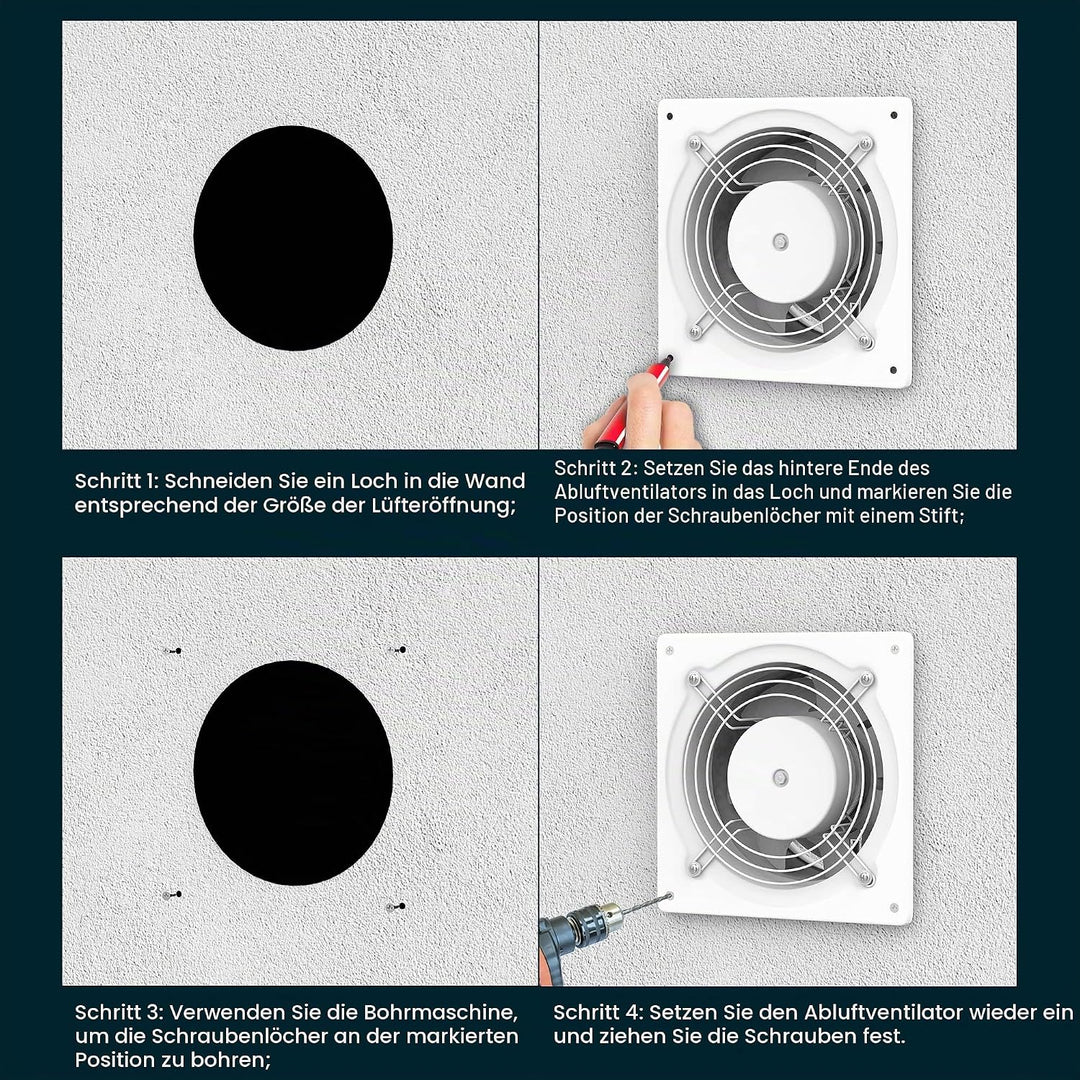 Schritt 1: Schneiden Sie ein Loch in die Wand entsprechend der Größe der Lüfteröffnung;

Schritt 2: Setzen Sie das hintere Ende des Abluftventilators in das Loch und markieren Sie die Position der Schraubenlöcher mit einem Stift;

Schritt 3: Verwenden Sie die Bohrmaschine, um die Schraubenlöcher an der markierten Position zu bohren;

Schritt 4: Setzen Sie den Abluftventilator wieder ein und ziehen Sie die Schrauben fest.